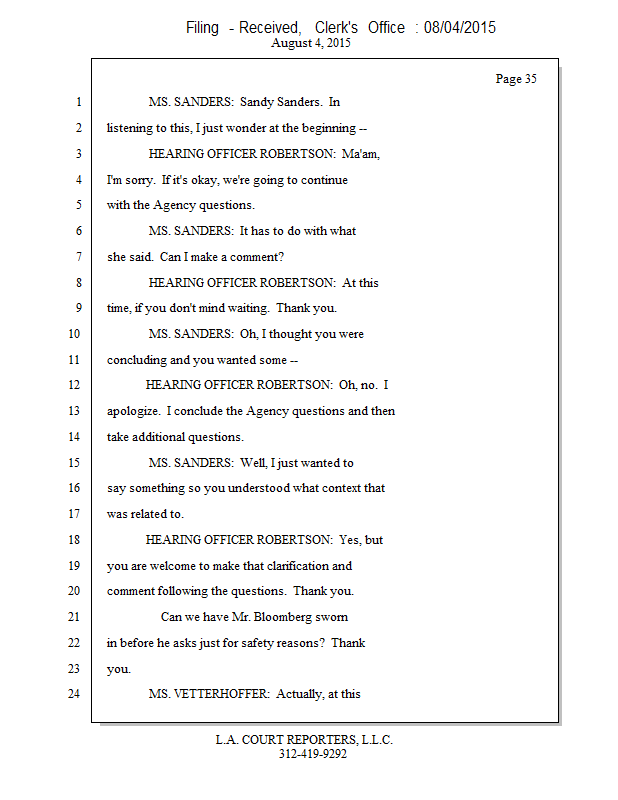 Filing - Received, Clerk's Office : 08/04/2015
August 4, 2015

Page 35

1 MS. SANDERS: Sandy Sanders. In
2 listening to this, I just wonder at the beginning --
3 HEARING OFFICER ROBERTSON: Ma'am,
4 I'm sorry. If it's okay, we're going to continue
5 with the Agency questions.
6 MS. SANDERS: It has to do with what
7 she said. Can I make a comment?
8 HEARING OFFICER ROBERTSON: At this
9 time, if you don't mind waiting. Thank you.
10 MS. SANDERS: Oh, I thought you were
11 concluding and you wanted some --
12 HEARING OFFICER ROBERTSON: Oh, no. I
13 apologize. I conclude the Agency questions and then
14 take additional questions.
15 MS. SANDERS: Well, I just wanted to
16 say something so you understood what context that
17 was related to.
18 HEARING OFFICER ROBERTSON: Yes, but
19 you are welcome to make that clarification and
20 comment following the questions. Thank you.
21 Can we have Mr. Bloomberg sworn
22 in before he asks just for safety reasons? Thank
23 you.
24 MS. VETTERHOFFER: Actually, at this

L.A. COURT REPORTERS, L.L.C.
312-419-9292